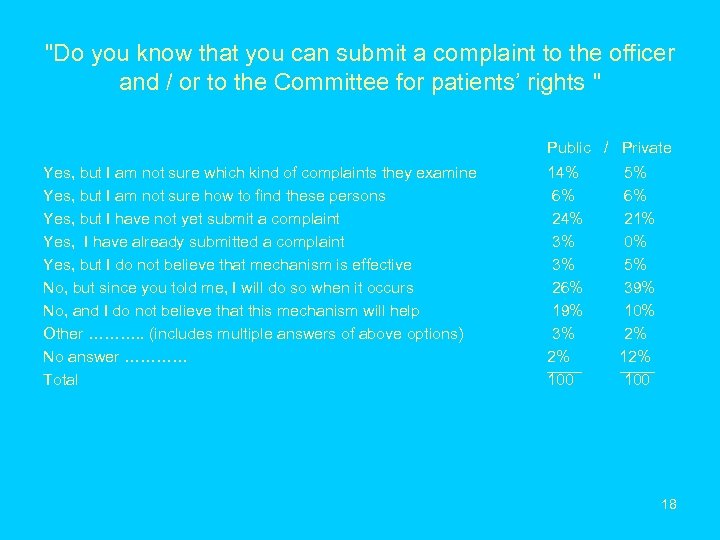 "Do you know that you can submit a complaint to the officer and / or to the Committee for patients' rights "

|  | Public / | Private |
|---|---|---|
| Yes, but I am not sure which kind of complaints they examine | 14% | 5% |
| Yes, but I am not sure how to find these persons | 6% | 6% |
| Yes, but I have not yet submit a complaint | 24% | 21% |
| Yes, I have already submitted a complaint | 3% | 0% |
| Yes, but I do not believe that mechanism is effective | 3% | 5% |
| No, but since you told me, I will do so when it occurs | 26% | 39% |
| No, and I do not believe that this mechanism will help | 19% | 10% |
| Other ……….. (includes multiple answers of above options) | 3% | 2% |
| No answer ………… | 2% | 12% |
| Total | 100 | 100 |

18